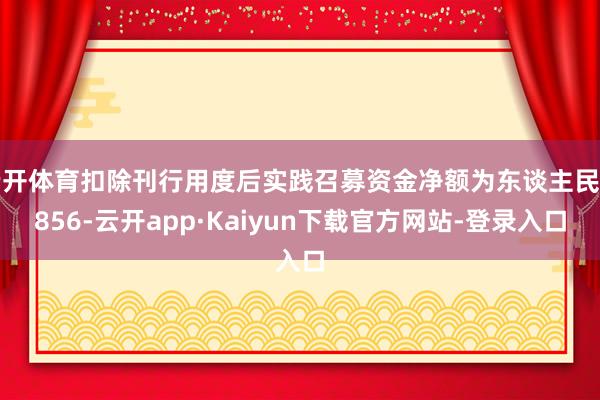 开体育扣除刊行用度后实践召募资金净额为东谈主民
856-云开app·Kaiyun下载官方网站-登录入口
入口